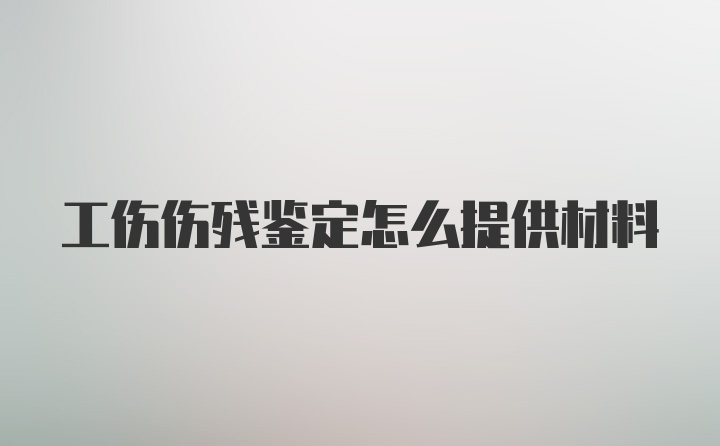 工伤伤残鉴定怎么提供材料